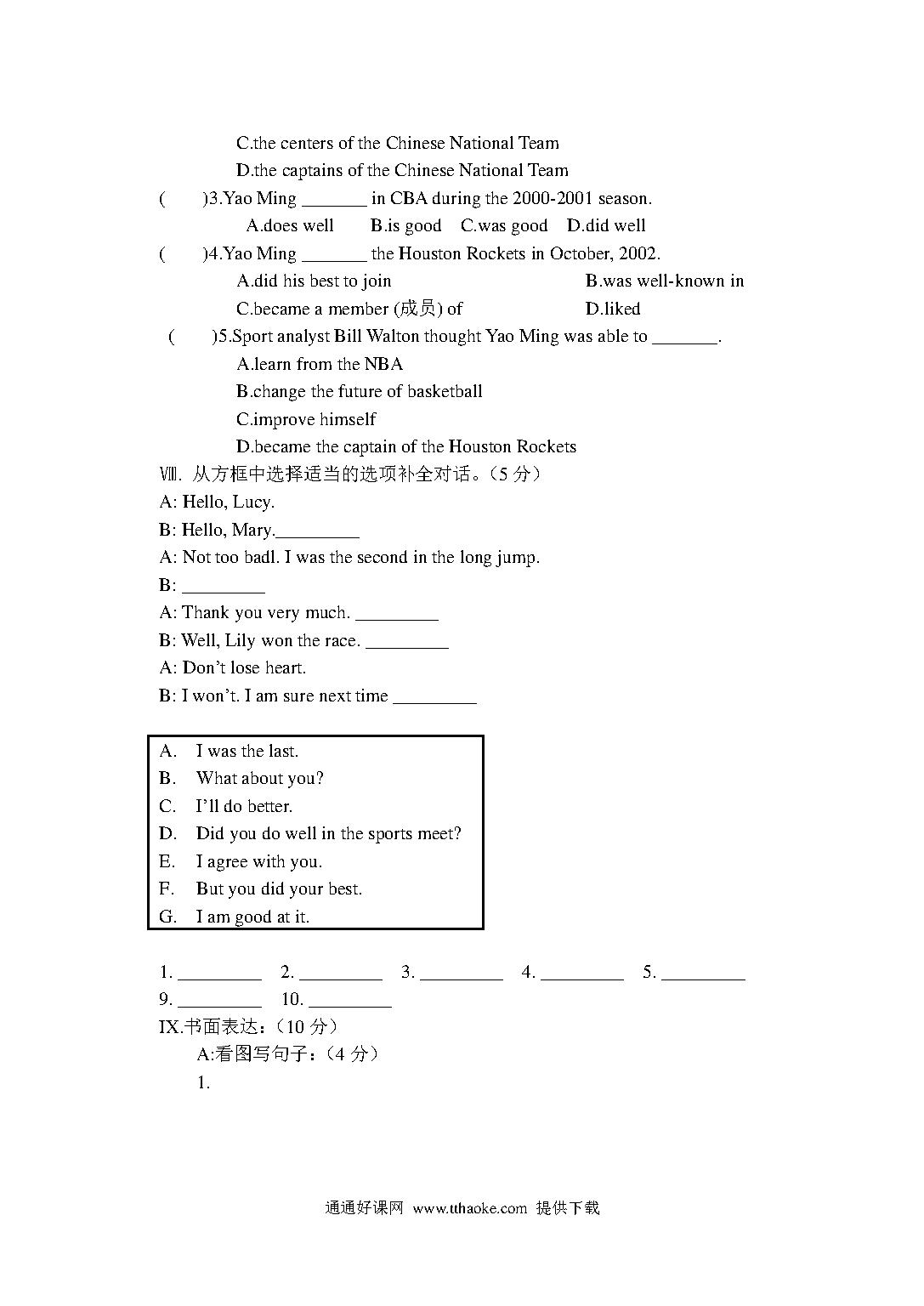 C.the centers of the Chinese National Team
D.the captains of the Chinese National Team

(　　)3.Yao Ming _______ in CBA during the 2000-2001 season.
A.does well　B.is good　C.was good　D.did well

(　　)4.Yao Ming _______ the Houston Rockets in October, 2002.
A.did his best to join　B.was well-known in
C.became a member (成员) of　D.liked

(　　)5.Sport analyst Bill Walton thought Yao Ming was able to _______.
A.learn from the NBA
B.change the future of basketball
C.improve himself
D.became the captain of the Houston Rockets

Ⅷ. 从方框中选择适当的选项补全对话。（5 分）
A: Hello, Lucy.
B: Hello, Mary._________
A: Not too badl. I was the second in the long jump.
B: _________
A: Thank you very much. _________
B: Well, Lily won the race. _________
A: Don't lose heart.
B: I won't. I am sure next time _________

A. I was the last.
B. What about you?
C. I'll do better.
D. Did you do well in the sports meet?
E. I agree with you.
F. But you did your best.
G. I am good at it.

1. _________　2. _________　3. _________　4. _________　5. _________
9. _________　10. _________

IX.书面表达：（10 分）
A:看图写句子：（4 分）
1.

通通好课网 www.tthaoke.com 提供下载